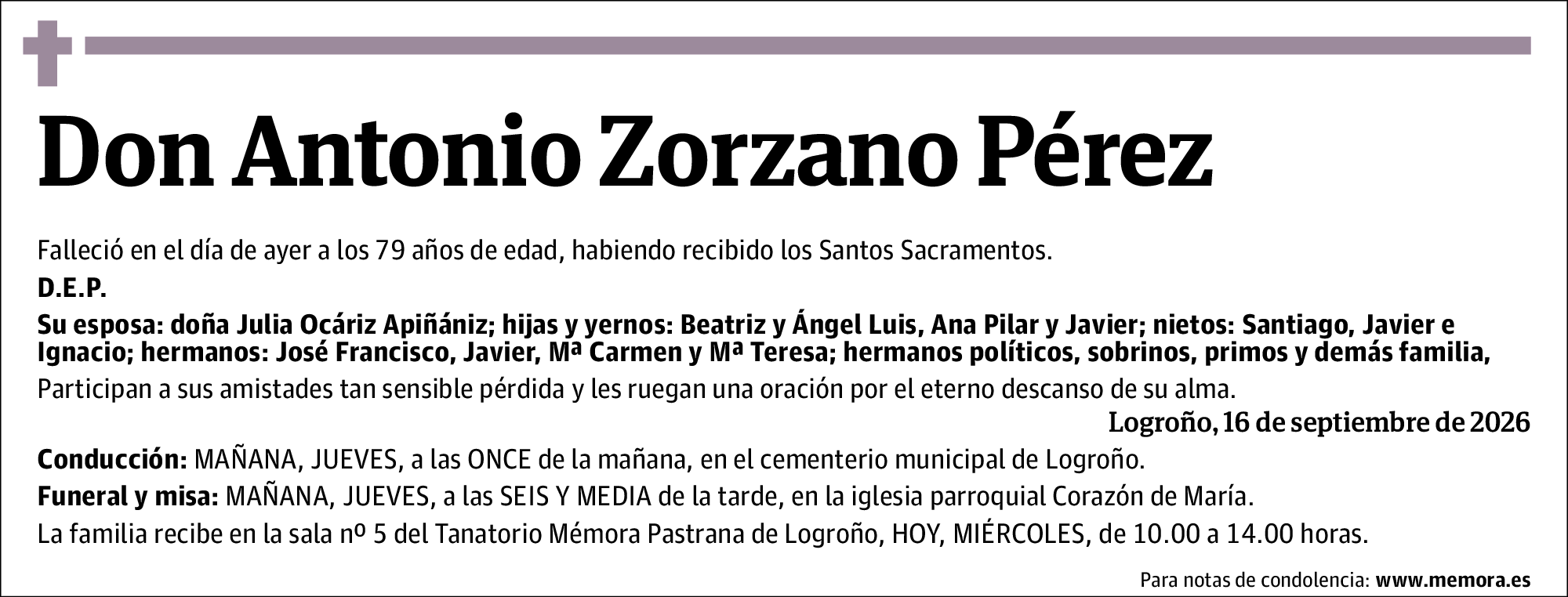 Don Antonio Zorzano Pérez

Falleció en el día de ayer a los 79 años de edad, habiendo recibido los Santos Sacramentos.

D.E.P.

Su esposa: doña Julia Ocáriz Apiñániz; hijas y yernos: Beatriz y Ángel Luis, Ana Pilar y Javier; nietos: Santiago, Javier e Ignacio; hermanos: José Francisco, Javier, Mª Carmen y Mª Teresa; hermanos políticos, sobrinos, primos y demás familia,

Participan a sus amistades tan sensible pérdida y les ruegan una oración por el eterno descanso de su alma.

Logroño, 16 de septiembre de 2026

Conducción: MAÑANA, JUEVES, a las ONCE de la mañana, en el cementerio municipal de Logroño.

Funeral y misa: MAÑANA, JUEVES, a las SEIS Y MEDIA de la tarde, en la iglesia parroquial Corazón de María.

La familia recibe en la sala nº 5 del Tanatorio Mémora Pastrana de Logroño, HOY, MIÉRCOLES, de 10.00 a 14.00 horas.

Para notas de condolencia: www.memora.es